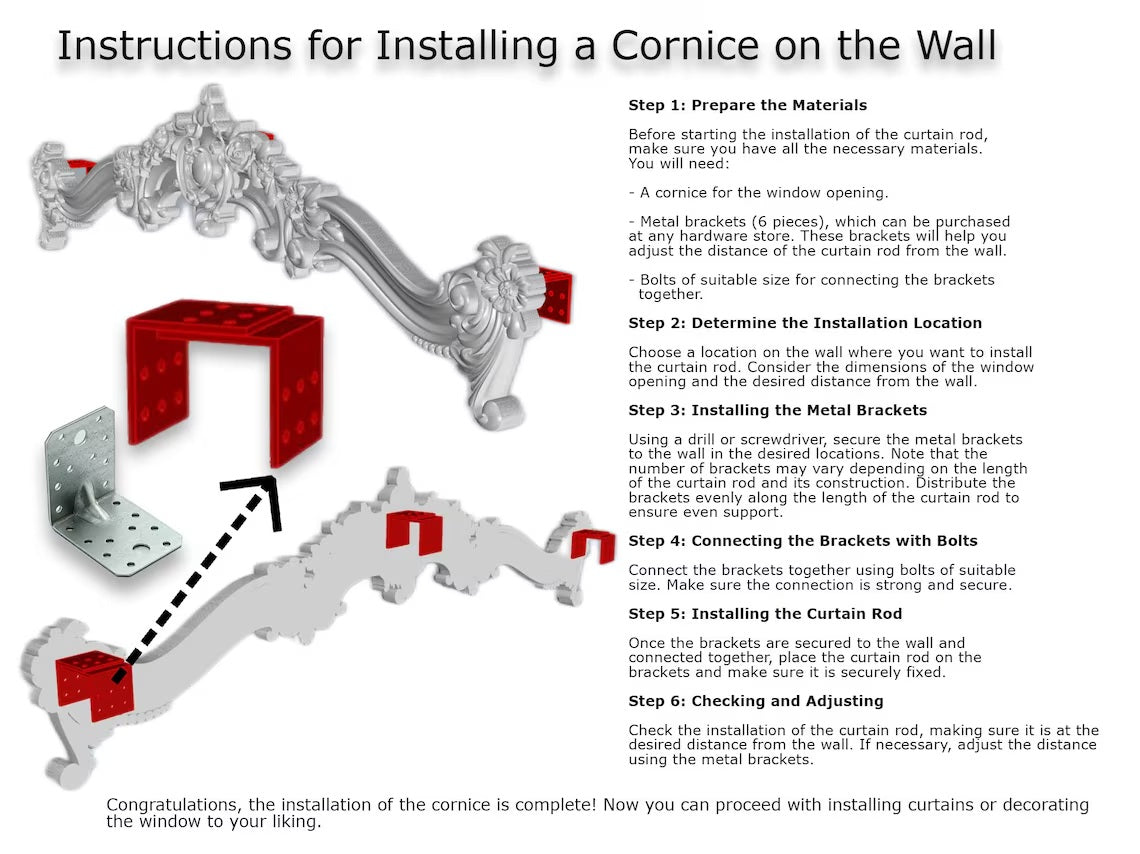 Instructions for Installing a Cornice on the Wall

Step 1: Prepare the Materials

Before starting the installation of the curtain rod, make sure you have all the necessary materials. You will need:

- A cornice for the window opening.

- Metal brackets (6 pieces), which can be purchased at any hardware store. These brackets will help you adjust the distance of the curtain rod from the wall.

- Bolts of suitable size for connecting the brackets together.

Step 2: Determine the Installation Location

Choose a location on the wall where you want to install the curtain rod. Consider the dimensions of the window opening and the desired distance from the wall.

Step 3: Installing the Metal Brackets

Using a drill or screwdriver, secure the metal brackets to the wall in the desired locations. Note that the number of brackets may vary depending on the length of the curtain rod and its construction. Distribute the brackets evenly along the length of the curtain rod to ensure even support.

Step 4: Connecting the Brackets with Bolts

Connect the brackets together using bolts of suitable size. Make sure the connection is strong and secure.

Step 5: Installing the Curtain Rod

Once the brackets are secured to the wall and connected together, place the curtain rod on the brackets and make sure it is securely fixed.

Step 6: Checking and Adjusting

Check the installation of the curtain rod, making sure it is at the desired distance from the wall. If necessary, adjust the distance using the metal brackets.

Congratulations, the installation of the cornice is complete! Now you can proceed with installing curtains or decorating the window to your liking.